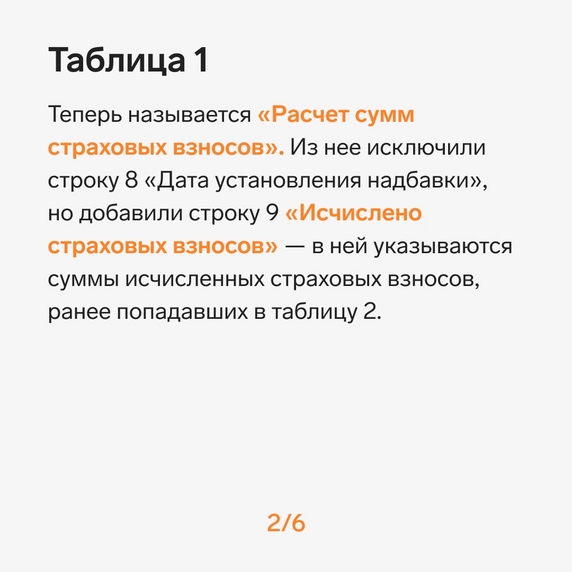 Таблица 1

Теперь называется «Расчет сумм страховых взносов». Из нее исключили строку 8 «Дата установления надбавки», но добавили строку 9 «Исчислено страховых взносов» — в ней указываются суммы исчисленных страховых взносов, ранее попадавших в таблицу 2.

2/6